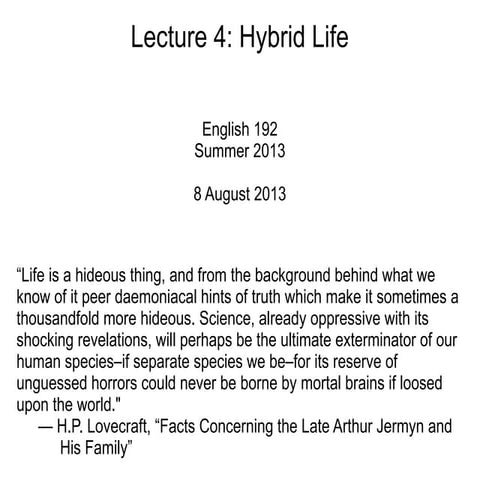 Lecture 4: Hybrid Life

English 192
Summer 2013

8 August 2013

“Life is a hideous thing, and from the background behind what we know of it peer daemoniacal hints of truth which make it sometimes a thousandfold more hideous. Science, already oppressive with its shocking revelations, will perhaps be the ultimate exterminator of our human species–if separate species we be–for its reserve of unguessed horrors could never be borne by mortal brains if loosed upon the world."
— H.P. Lovecraft, “Facts Concerning the Late Arthur Jermyn and His Family”